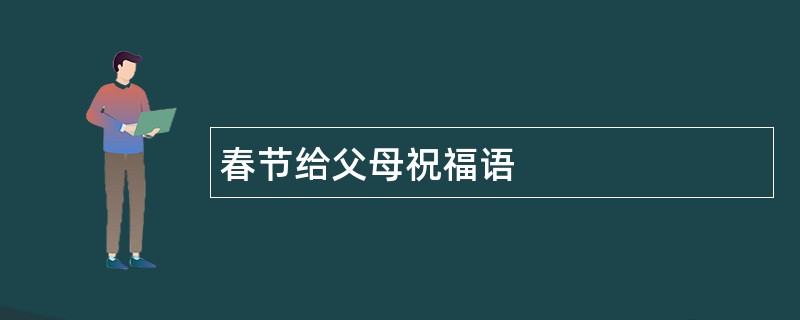 春节给父母祝福语